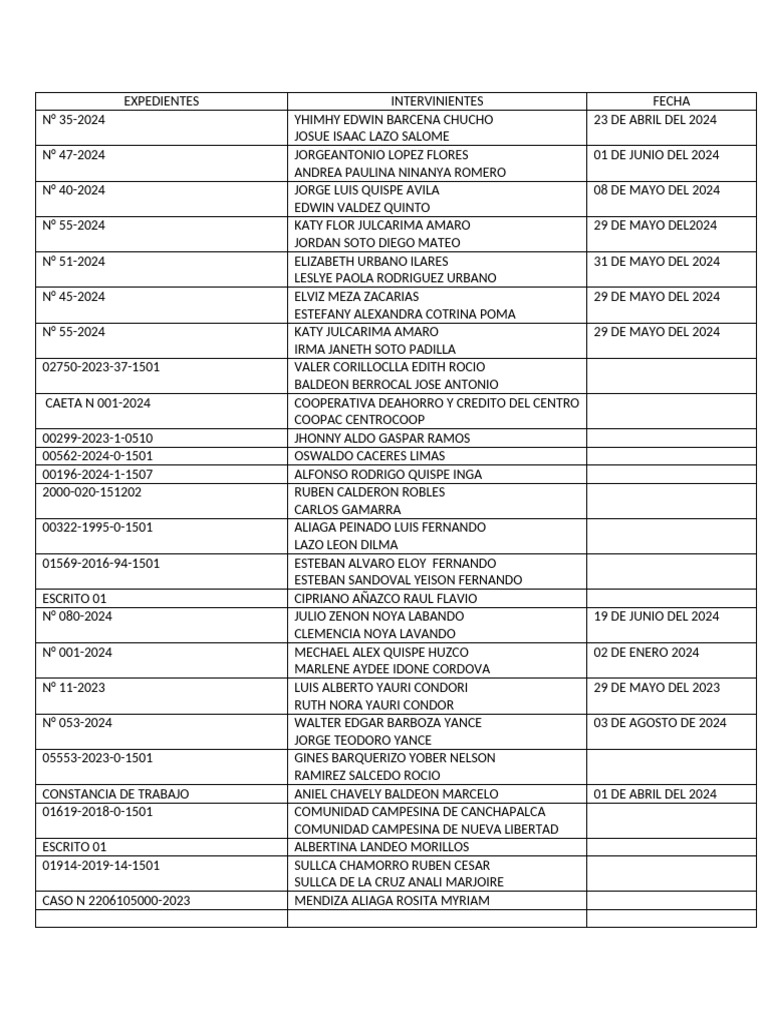 | EXPEDIENTES | INTERVINIENTES | FECHA |
|---|---|---|
| N° 35-2024 | YHIMHY EDWIN BARCENA CHUCHO JOSUE ISAAC LAZO SALOME | 23 DE ABRIL DEL 2024 |
| N° 47-2024 | JORGEANTONIO LOPEZ FLORES ANDREA PAULINA NINANYA ROMERO | 01 DE JUNIO DEL 2024 |
| N° 40-2024 | JORGE LUIS QUISPE AVILA EDWIN VALDEZ QUINTO | 08 DE MAYO DEL 2024 |
| N° 55-2024 | KATY FLOR JULCARIMA AMARO JORDAN SOTO DIEGO MATEO | 29 DE MAYO DEL2024 |
| N° 51-2024 | ELIZABETH URBANO ILARES LESLYE PAOLA RODRIGUEZ URBANO | 31 DE MAYO DEL 2024 |
| N° 45-2024 | ELVIZ MEZA ZACARIAS ESTEFANY ALEXANDRA COTRINA POMA | 29 DE MAYO DEL 2024 |
| N° 55-2024 | KATY JULCARIMA AMARO IRMA JANETH SOTO PADILLA | 29 DE MAYO DEL 2024 |
| 02750-2023-37-1501 | VALER CORILLOCLLA EDITH ROCIO BALDEON BERROCAL JOSE ANTONIO | |
| CAETA N 001-2024 | COOPERATIVA DEAHORRO Y CREDITO DEL CENTRO COOPAC CENTROCOOP | |
| 00299-2023-1-0510 | JHONNY ALDO GASPAR RAMOS | |
| 00562-2024-0-1501 | OSWALDO CACERES LIMAS | |
| 00196-2024-1-1507 | ALFONSO RODRIGO QUISPE INGA | |
| 2000-020-151202 | RUBEN CALDERON ROBLES CARLOS GAMARRA | |
| 00322-1995-0-1501 | ALIAGA PEINADO LUIS FERNANDO LAZO LEON DILMA | |
| 01569-2016-94-1501 | ESTEBAN ALVARO ELOY FERNANDO ESTEBAN SANDOVAL YEISON FERNANDO | |
| ESCRITO 01 | CIPRIANO AÑAZCO RAUL FLAVIO | |
| N° 080-2024 | JULIO ZENON NOYA LABANDO CLEMENCIA NOYA LAVANDO | 19 DE JUNIO DEL 2024 |
| N° 001-2024 | MECHAEL ALEX QUISPE HUZCO MARLENE AYDEE IDONE CORDOVA | 02 DE ENERO 2024 |
| N° 11-2023 | LUIS ALBERTO YAURI CONDORI RUTH NORA YAURI CONDOR | 29 DE MAYO DEL 2023 |
| N° 053-2024 | WALTER EDGAR BARBOZA YANCE JORGE TEODORO YANCE | 03 DE AGOSTO DE 2024 |
| 05553-2023-0-1501 | GINES BARQUERIZO YOBER NELSON RAMIREZ SALCEDO ROCIO | |
| CONSTANCIA DE TRABAJO | ANIEL CHAVELY BALDEON MARCELO | 01 DE ABRIL DEL 2024 |
| 01619-2018-0-1501 | COMUNIDAD CAMPESINA DE CANCHAPALCA COMUNIDAD CAMPESINA DE NUEVA LIBERTAD | |
| ESCRITO 01 | ALBERTINA LANDEO MORILLOS | |
| 01914-2019-14-1501 | SULLCA CHAMORRO RUBEN CESAR SULLCA DE LA CRUZ ANALI MARJOIRE | |
| CASO N 2206105000-2023 | MENDIZA ALIAGA ROSITA MYRIAM | |
| | | |